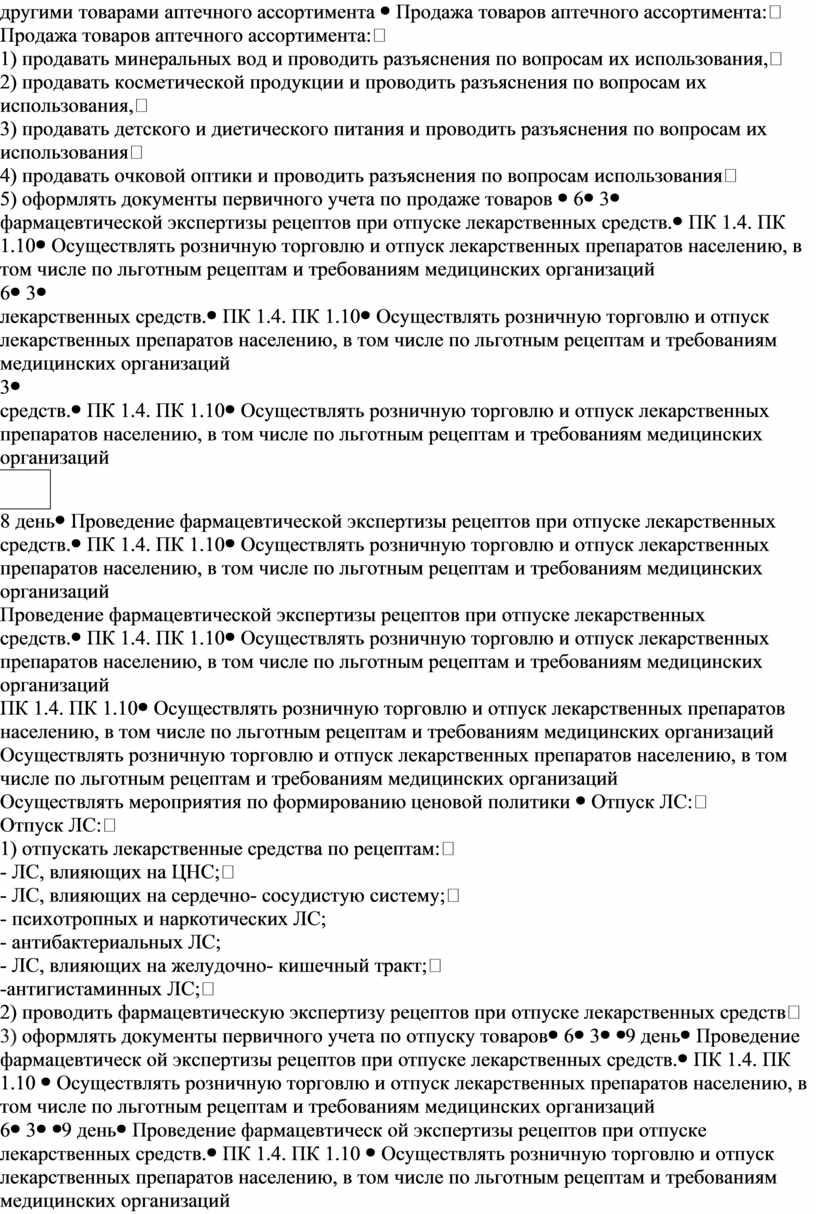 другими товарами аптечного ассортимента • Продажа товаров аптечного ассортимента:
Продажа товаров аптечного ассортимента:
1) продавать минеральных вод и проводить разъяснения по вопросам их использования,
2) продавать косметической продукции и проводить разъяснения по вопросам их использования,
3) продавать детского и диетического питания и проводить разъяснения по вопросам их использования
4) продавать очковой оптики и проводить разъяснения по вопросам использования
5) оформлять документы первичного учета по продаже товаров • 6• 3•
фармацевтической экспертизы рецептов при отпуске лекарственных средств.• ПК 1.4. ПК 1.10• Осуществлять розничную торговлю и отпуск лекарственных препаратов населению, в том числе по льготным рецептам и требованиям медицинских организаций
6• 3•
лекарственных средств.• ПК 1.4. ПК 1.10• Осуществлять розничную торговлю и отпуск лекарственных препаратов населению, в том числе по льготным рецептам и требованиям медицинских организаций
3•
средств.• ПК 1.4. ПК 1.10• Осуществлять розничную торговлю и отпуск лекарственных препаратов населению, в том числе по льготным рецептам и требованиям медицинских организаций

8 день• Проведение фармацевтической экспертизы рецептов при отпуске лекарственных средств.• ПК 1.4. ПК 1.10• Осуществлять розничную торговлю и отпуск лекарственных препаратов населению, в том числе по льготным рецептам и требованиям медицинских организаций
Проведение фармацевтической экспертизы рецептов при отпуске лекарственных средств.• ПК 1.4. ПК 1.10• Осуществлять розничную торговлю и отпуск лекарственных препаратов населению, в том числе по льготным рецептам и требованиям медицинских организаций
ПК 1.4. ПК 1.10• Осуществлять розничную торговлю и отпуск лекарственных препаратов населению, в том числе по льготным рецептам и требованиям медицинских организаций
Осуществлять розничную торговлю и отпуск лекарственных препаратов населению, в том числе по льготным рецептам и требованиям медицинских организаций
Осуществлять мероприятия по формированию ценовой политики • Отпуск ЛС:
Отпуск ЛС:
1) отпускать лекарственные средства по рецептам:
- ЛС, влияющих на ЦНС;
- ЛС, влияющих на сердечно- сосудистую систему;
- психотропных и наркотических ЛС;
- антибактериальных ЛС;
- ЛС, влияющих на желудочно- кишечный тракт;
-антигистаминных ЛС;
2) проводить фармацевтическую экспертизу рецептов при отпуске лекарственных средств
3) оформлять документы первичного учета по отпуску товаров• 6• 3• •9 день• Проведение фармацевтическ ой экспертизы рецептов при отпуске лекарственных средств.• ПК 1.4. ПК 1.10 • Осуществлять розничную торговлю и отпуск лекарственных препаратов населению, в том числе по льготным рецептам и требованиям медицинских организаций
6• 3• •9 день• Проведение фармацевтическ ой экспертизы рецептов при отпуске лекарственных средств.• ПК 1.4. ПК 1.10 • Осуществлять розничную торговлю и отпуск лекарственных препаратов населению, в том числе по льготным рецептам и требованиям медицинских организаций